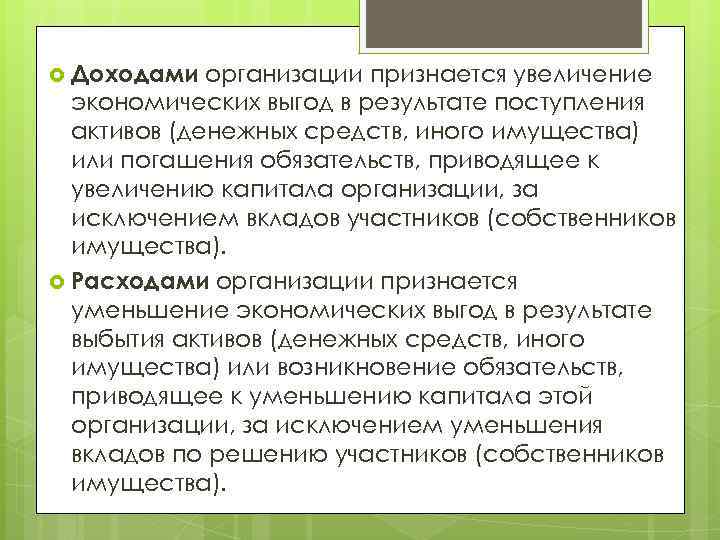 Доходами организации признается увеличение экономических выгод в результате поступления активов (денежных средств, иного имущества) или погашения обязательств, приводящее к увеличению капитала организации, за исключением вкладов участников (собственников имущества).

Расходами организации признается уменьшение экономических выгод в результате выбытия активов (денежных средств, иного имущества) или возникновение обязательств, приводящее к уменьшению капитала этой организации, за исключением уменьшения вкладов по решению участников (собственников имущества).